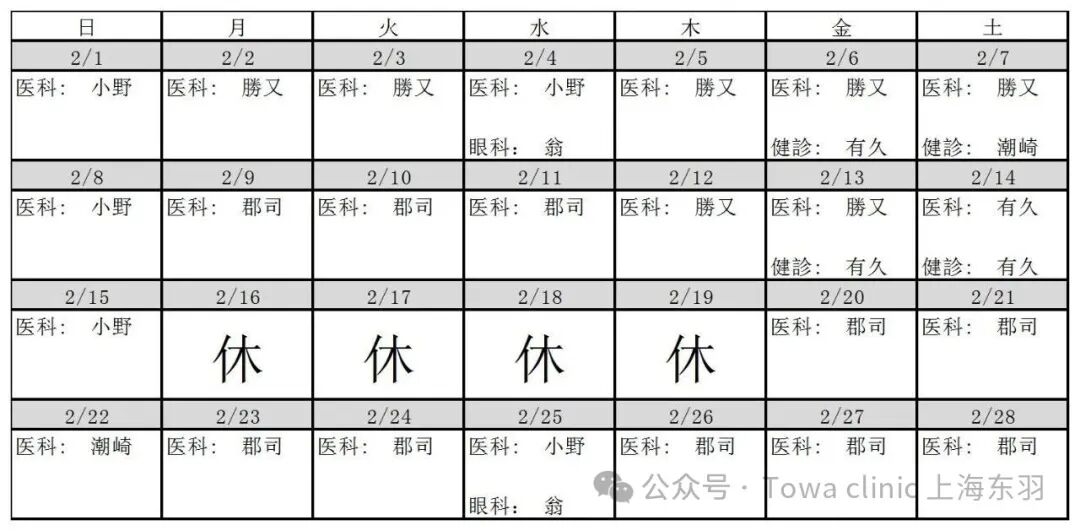 | 日 | 月 | 火 | 水 | 木 | 金 | 土 |
|---|---|---|---|---|---|---|
| 2/1 | 2/2 | 2/3 | 2/4 | 2/5 | 2/6 | 2/7 |
| 医科: 小野 | 医科: 勝又 | 医科: 勝又 | 医科: 小野 眼科: 翁 | 医科: 勝又 | 医科: 勝又 健診: 有久 | 医科: 勝又 健診: 潮崎 |
| 2/8 | 2/9 | 2/10 | 2/11 | 2/12 | 2/13 | 2/14 |
| 医科: 小野 | 医科: 郡司 | 医科: 郡司 | 医科: 郡司 | 医科: 勝又 | 医科: 勝又 健診: 有久 | 医科: 有久 健診: 有久 |
| 2/15 | 2/16 | 2/17 | 2/18 | 2/19 | 2/20 | 2/21 |
| 医科: 小野 | 休 | 休 | 休 | 休 | 医科: 郡司 | 医科: 郡司 |
| 2/22 | 2/23 | 2/24 | 2/25 | 2/26 | 2/27 | 2/28 |
| 医科: 潮崎 | 医科: 郡司 | 医科: 郡司 | 医科: 小野 眼科: 翁 | 医科: 郡司 | 医科: 郡司 | 医科: 郡司 |

公众号 · Towa clinic 上海东羽